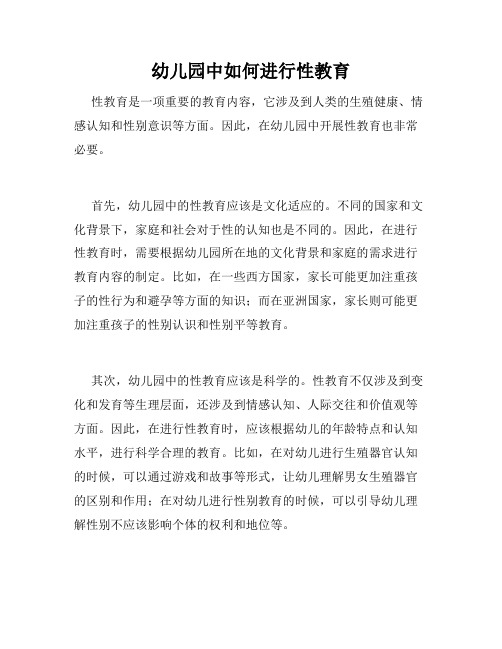 幼儿园中如何进行性教育

性教育是一项重要的教育内容，它涉及到人类的生殖健康、情感认知和性别意识等方面。因此，在幼儿园中开展性教育也非常必要。

首先，幼儿园中的性教育应该是文化适应的。不同的国家和文化背景下，家庭和社会对于性的认知也是不同的。因此，在进行性教育时，需要根据幼儿园所在地的文化背景和家庭的需求进行教育内容的制定。比如，在一些西方国家，家长可能更加注重孩子的性行为和避孕等方面的知识；而在亚洲国家，家长则可能更加注重孩子的性别认识和性别平等教育。

其次，幼儿园中的性教育应该是科学的。性教育不仅涉及到变化和发育等生理层面，还涉及到情感认知、人际交往和价值观等方面。因此，在进行性教育时，应该根据幼儿的年龄特点和认知水平，进行科学合理的教育。比如，在对幼儿进行生殖器官认知的时候，可以通过游戏和故事等形式，让幼儿理解男女生殖器官的区别和作用；在对幼儿进行性别教育的时候，可以引导幼儿理解性别不应该影响个体的权利和地位等。